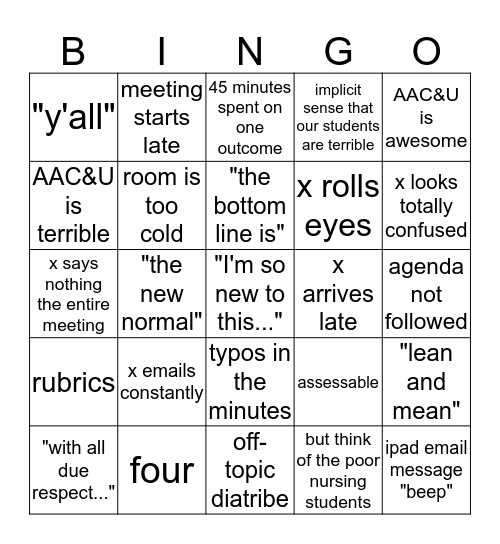 | B | I | N | G | O |
|---|---|---|---|---|
| "y'all" | meeting starts late | 45 minutes spent on one outcome | implicit sense that our students are terrible | AAC&U is awesome |
| AAC&U is terrible | room is too cold | "the bottom line is" | x rolls eyes | x looks totally confused |
| x says nothing the entire meeting | "the new normal" | "I'm so new to this..." | x arrives late | agenda not followed |
| rubrics | x emails constantly | typos in the minutes | assessable | "lean and mean" |
| "with all due respect..." | four | off-topic diatribe | but think of the poor nursing students | ipad email message "beep" |